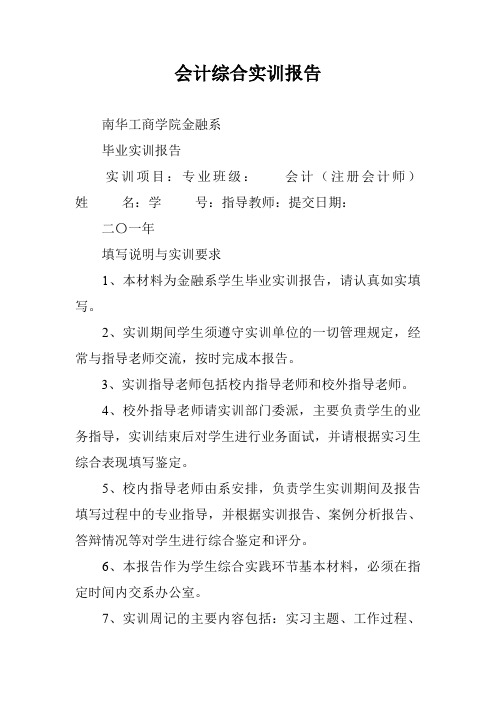 会计综合实训报告

南华工商学院金融系

毕业实训报告

实训项目：专业班级：　会计（注册会计师）姓　名：学　号：指导教师：提交日期：

二〇一年

填写说明与实训要求

1、本材料为金融系学生毕业实训报告，请认真如实填写。

2、实训期间学生须遵守实训单位的一切管理规定，经常与指导老师交流，按时完成本报告。

3、实训指导老师包括校内指导老师和校外指导老师。

4、校外指导老师请实训部门委派，主要负责学生的业务指导，实训结束后对学生进行业务面试，并请根据实习生综合表现填写鉴定。

5、校内指导老师由系安排，负责学生实训期间及报告填写过程中的专业指导，并根据实训报告、案例分析报告、答辩情况等对学生进行综合鉴定和评分。

6、本报告作为学生综合实践环节基本材料，必须在指定时间内交系办公室。

7、实训周记的主要内容包括：实习主题、工作过程、